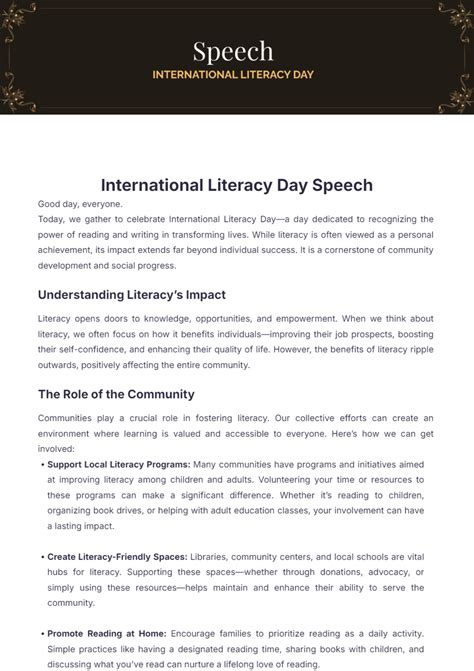 Speech
INTERNATIONAL LITERACY DAY

International Literacy Day Speech

Good day, everyone.
Today, we gather to celebrate International Literacy Day—a day dedicated to recognizing the power of reading and writing in transforming lives. While literacy is often viewed as a personal achievement, its impact extends far beyond individual success. It is a cornerstone of community development and social progress.

Understanding Literacy's Impact

Literacy opens doors to knowledge, opportunities, and empowerment. When we think about literacy, we often focus on how it benefits individuals—improving their job prospects, boosting their self-confidence, and enhancing their quality of life. However, the benefits of literacy ripple outwards, positively affecting the entire community.

The Role of the Community

Communities play a crucial role in fostering literacy. Our collective efforts can create an environment where learning is valued and accessible to everyone. Here's how we can get involved:

• Support Local Literacy Programs: Many communities have programs and initiatives aimed at improving literacy among children and adults. Volunteering your time or resources to these programs can make a significant difference. Whether it's reading to children, organizing book drives, or helping with adult education classes, your involvement can have a lasting impact.

• Create Literacy-Friendly Spaces: Libraries, community centers, and local schools are vital hubs for literacy. Supporting these spaces—whether through donations, advocacy, or simply using these resources—helps maintain and enhance their ability to serve the community.

• Promote Reading at Home: Encourage families to prioritize reading as a daily activity. Simple practices like having a designated reading time, sharing books with children, and discussing what you've read can nurture a lifelong love of reading.